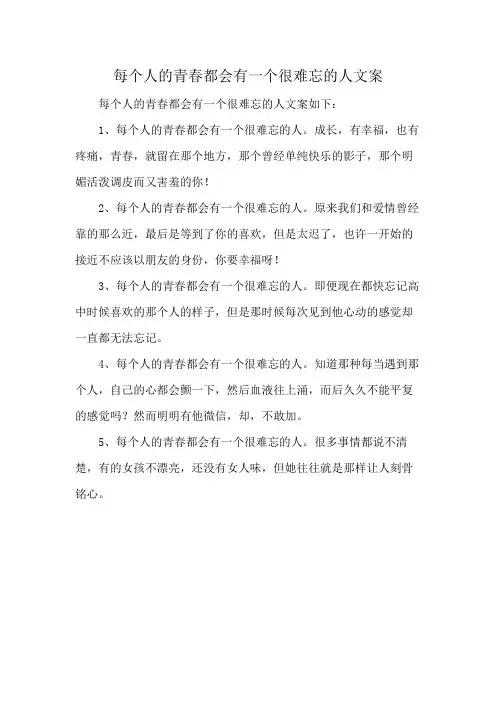 每个人的青春都会有一个很难忘的人文案

每个人的青春都会有一个很难忘的人文案如下：

1、每个人的青春都会有一个很难忘的人。成长，有幸福，也有疼痛，青春，就留在那个地方，那个曾经单纯快乐的影子，那个明媚活泼调皮而又害羞的你！

2、每个人的青春都会有一个很难忘的人。原来我们和爱情曾经靠的那么近，最后是等到了你的喜欢，但是太迟了，也许一开始的接近不应该以朋友的身份，你要幸福呀！

3、每个人的青春都会有一个很难忘的人。即便现在都快忘记高中时候喜欢的那个人的样子，但是那时候每次见到他心动的感觉却一直都无法忘记。

4、每个人的青春都会有一个很难忘的人。知道那种每当遇到那个人，自己的心都会颤一下，然后血液往上涌，而后久久不能平复的感觉吗？然而明明有他微信，却，不敢加。

5、每个人的青春都会有一个很难忘的人。很多事情都说不清楚，有的女孩不漂亮，还没有女人味，但她往往就是那样让人刻骨铭心。